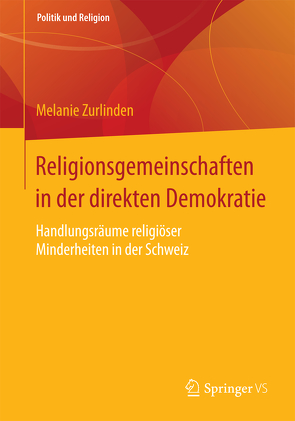 Politik und Religion

Melanie Zurlinden

Religionsgemeinschaften in der direkten Demokratie

Handlungsräume religiöser Minderheiten in der Schweiz

Springer VS